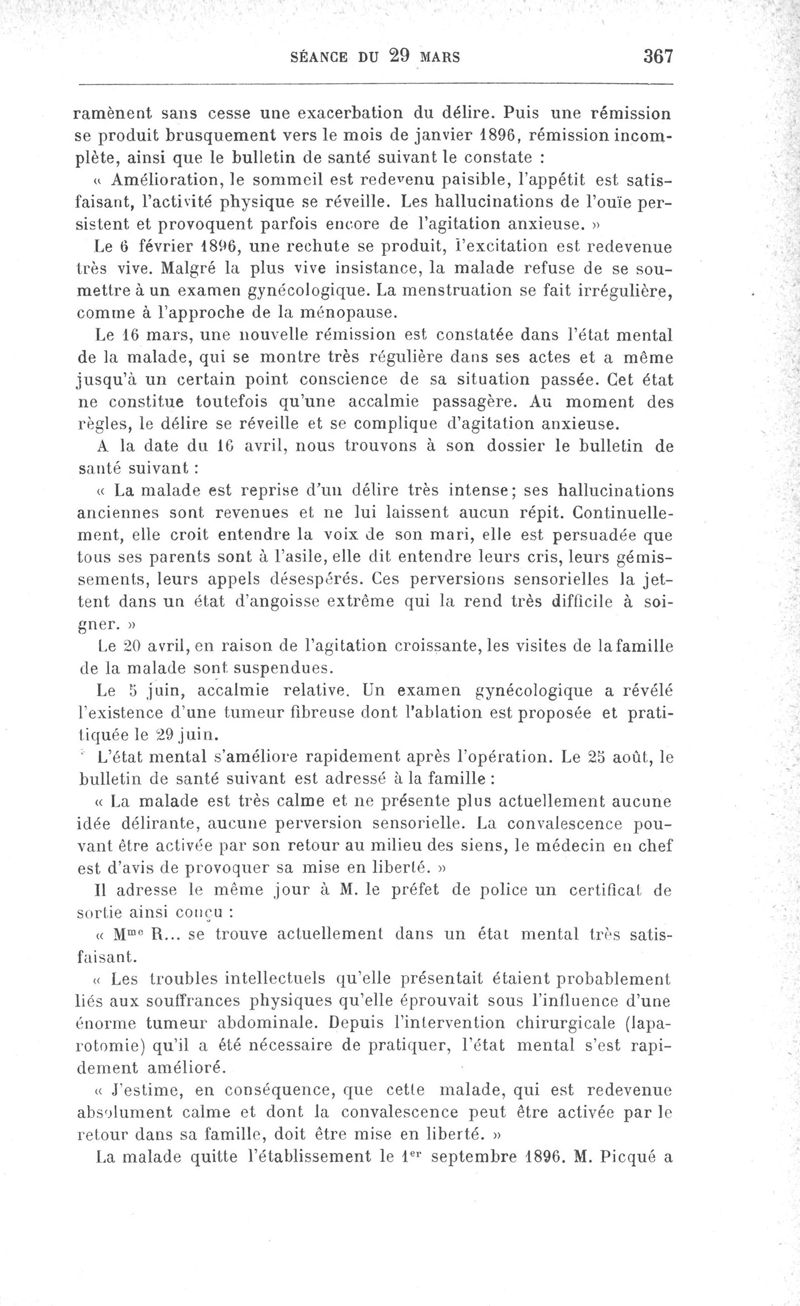 SÉANCE DU 29 MARS 367

ramènent sans cesse une exacerbation du délire. Puis une rémission se produit brusquement vers le mois de janvier 1896, rémission incomplète, ainsi que le bulletin de santé suivant le constate :

« Amélioration, le sommeil est redevenu paisible, l'appétit est satisfaisant, l'activité physique se réveille. Les hallucinations de l'ouïe persistent et provoquent parfois encore de l'agitation anxieuse. »

Le 6 février 1896, une rechute se produit, l'excitation est redevenue très vive. Malgré la plus vive insistance, la malade refuse de se soumettre à un examen gynécologique. La menstruation se fait irrégulière, comme à l'approche de la ménopause.

Le 16 mars, une nouvelle rémission est constatée dans l'état mental de la malade, qui se montre très régulière dans ses actes et a même jusqu'à un certain point conscience de sa situation passée. Cet état ne constitue toutefois qu'une accalmie passagère. Au moment des règles, le délire se réveille et se complique d'agitation anxieuse.

A la date du 16 avril, nous trouvons à son dossier le bulletin de santé suivant :

« La malade est reprise d'un délire très intense; ses hallucinations anciennes sont revenues et ne lui laissent aucun répit. Continuellement, elle croit entendre la voix de son mari, elle est persuadée que tous ses parents sont à l'asile, elle dit entendre leurs cris, leurs gémissements, leurs appels désespérés. Ces perversions sensorielles la jettent dans un état d'angoisse extrême qui la rend très difficile à soigner. »

Le 20 avril, en raison de l'agitation croissante, les visites de la famille de la malade sont suspendues.

Le 5 juin, accalmie relative. Un examen gynécologique a révélé l'existence d'une tumeur fibreuse dont l'ablation est proposée et pratiquée le 29 juin.

L'état mental s'améliore rapidement après l'opération. Le 25 août, le bulletin de santé suivant est adressé à la famille :

« La malade est très calme et ne présente plus actuellement aucune idée délirante, aucune perversion sensorielle. La convalescence pouvant être activée par son retour au milieu des siens, le médecin en chef est d'avis de provoquer sa mise en liberté. »

Il adresse le même jour à M. le préfet de police un certificat de sortie ainsi conçu :

« M$^{me}$ R... se trouve actuellement dans un état mental très satisfaisant.

« Les troubles intellectuels qu'elle présentait étaient probablement liés aux souffrances physiques qu'elle éprouvait sous l'influence d'une énorme tumeur abdominale. Depuis l'intervention chirurgicale (laparotomie) qu'il a été nécessaire de pratiquer, l'état mental s'est rapidement amélioré.

« J'estime, en conséquence, que cette malade, qui est redevenue absolument calme et dont la convalescence peut être activée par le retour dans sa famille, doit être mise en liberté. »

La malade quitte l'établissement le 1$^{er}$ septembre 1896. M. Picqué a